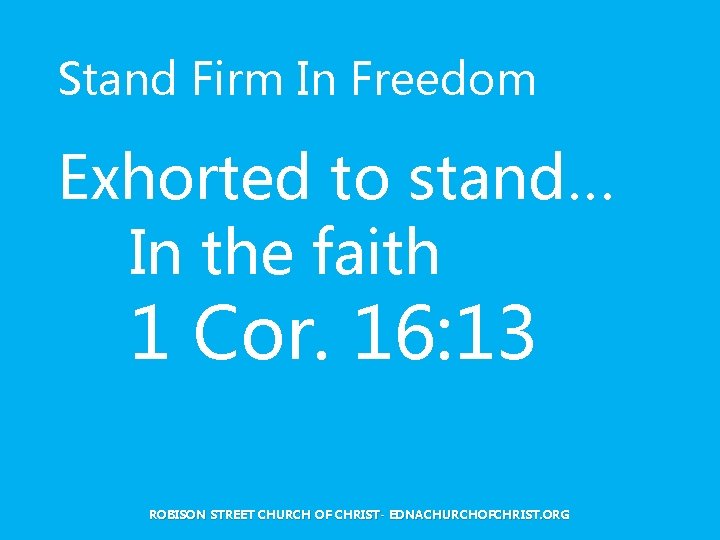 Stand Firm In Freedom

Exhorted to stand…
In the faith
1 Cor. 16:13

ROBISON STREET CHURCH OF CHRIST - EDNACHURCHOFCHRIST.ORG